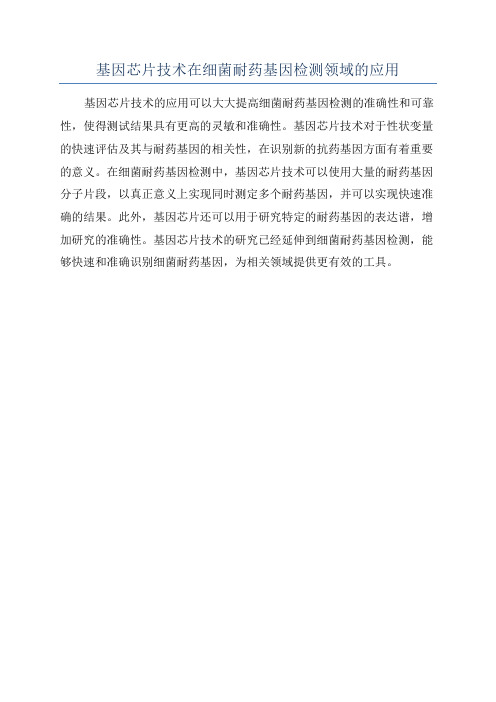 基因芯片技术在细菌耐药基因检测领域的应用

基因芯片技术的应用可以大大提高细菌耐药基因检测的准确性和可靠性，使得测试结果具有更高的灵敏和准确性。基因芯片技术对于性状变量的快速评估及其与耐药基因的相关性，在识别新的抗药基因方面有着重要的意义。在细菌耐药基因检测中，基因芯片技术可以使用大量的耐药基因分子片段，以真正意义上实现同时测定多个耐药基因，并可以实现快速准确的结果。此外，基因芯片还可以用于研究特定的耐药基因的表达谱，增加研究的准确性。基因芯片技术的研究已经延伸到细菌耐药基因检测，能够快速和准确识别细菌耐药基因，为相关领域提供更有效的工具。